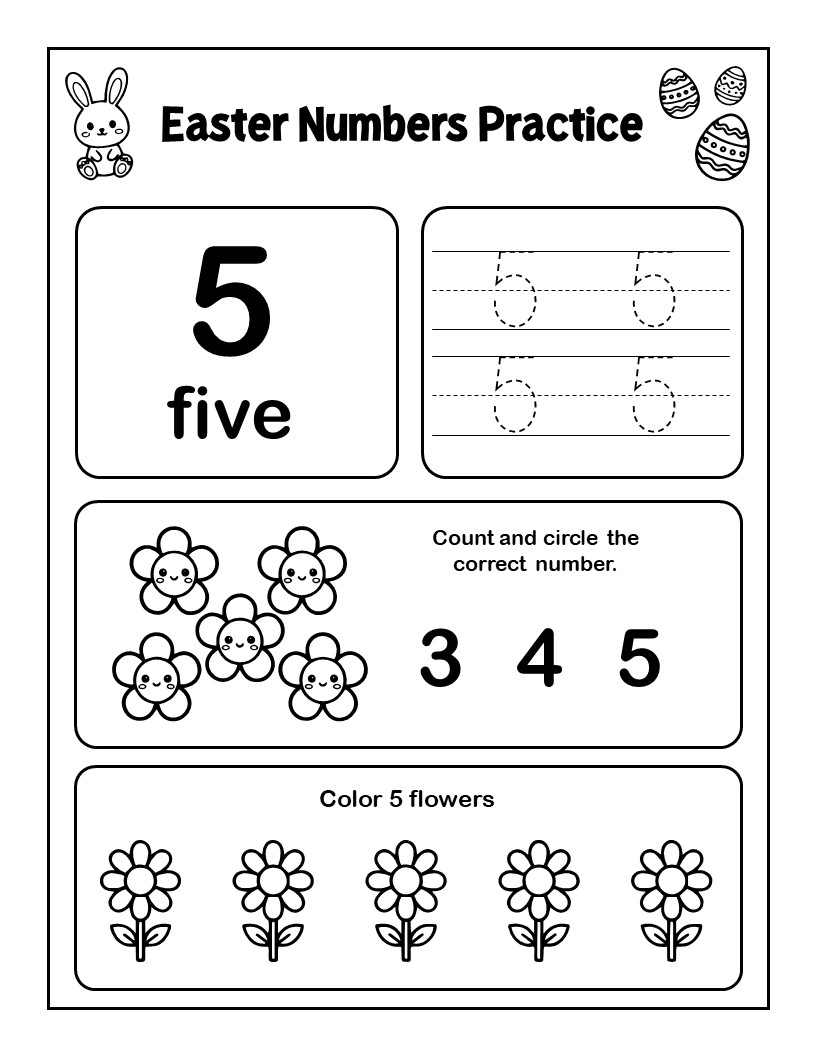 Easter Numbers Practice

5
five

5 5
5 5

Count and circle the correct number.

3 4 5

Color 5 flowers